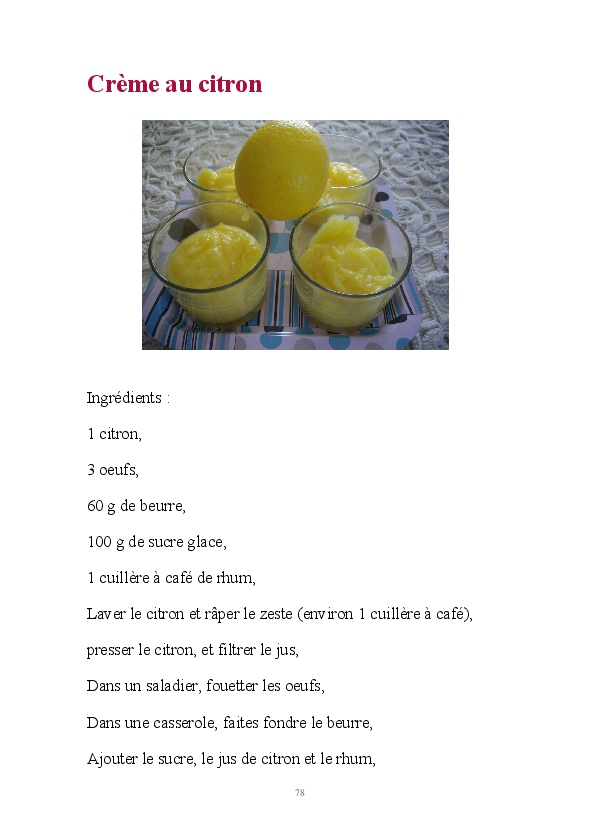 Crème au citron

Ingrédients :

1 citron,

3 oeufs,

60 g de beurre,

100 g de sucre glace,

1 cuillère à café de rhum,

Laver le citron et râper le zeste (environ 1 cuillère à café),

presser le citron, et filtrer le jus,

Dans un saladier, fouetter les oeufs,

Dans une casserole, faites fondre le beurre,

Ajouter le sucre, le jus de citron et le rhum,

78